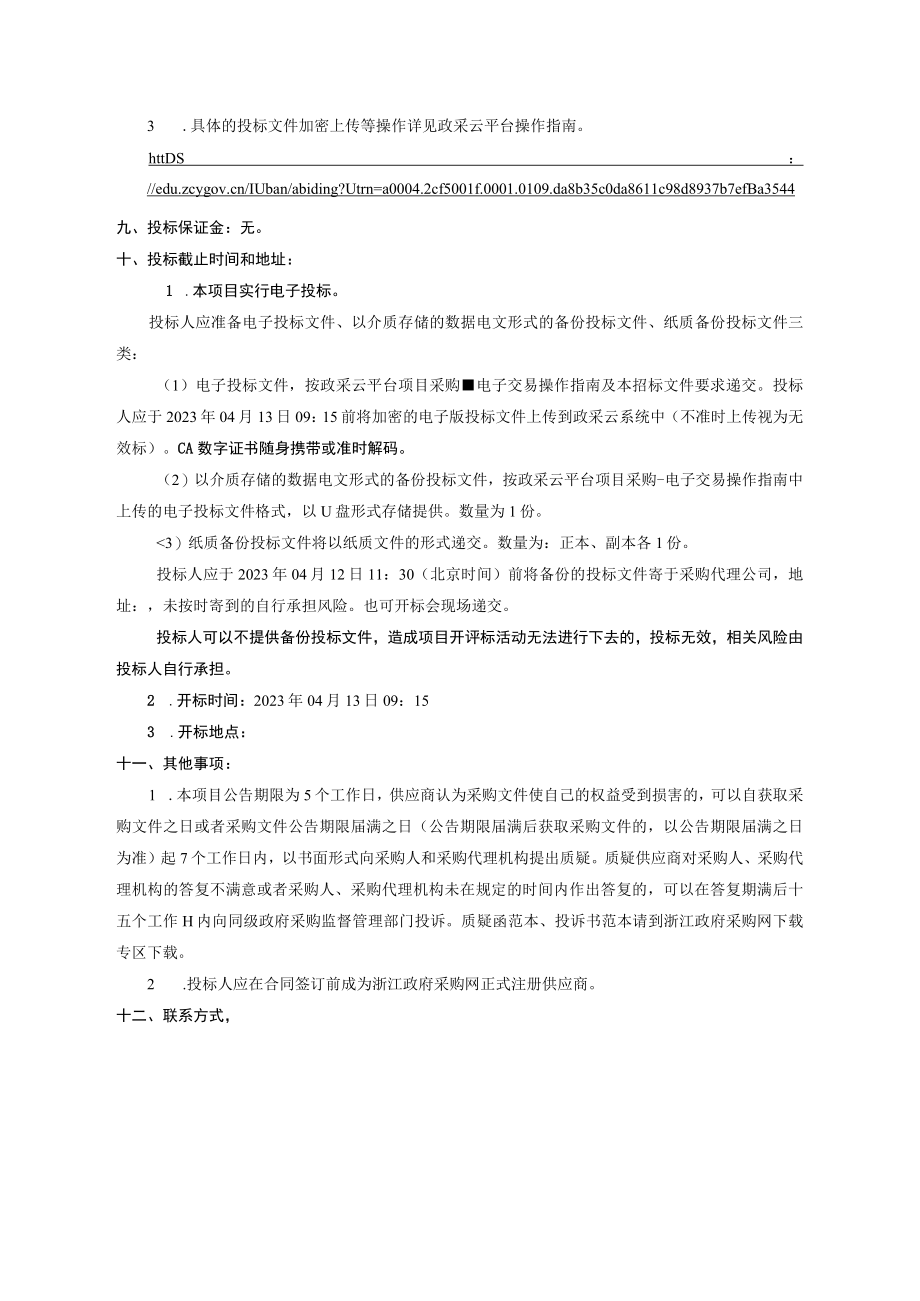 3　.具体的投标文件加密上传等操作详见政采云平台操作指南。

httDS　　　　　　　　　　　　　　　　　　　　　　　　　　　　　　　　　　　　　　　　　：

//edu.zcygov.cn/IUban/abiding?Utrn=a0004.2cf5001f.0001.0109.da8b35c0da8611c98d8937b7efBa3544

九、投标保证金：无。

十、投标截止时间和地址：

1　.本项目实行电子投标。

投标人应准备电子投标文件、以介质存储的数据电文形式的备份投标文件、纸质备份投标文件三类：

（1）电子投标文件，按政采云平台项目采购■电子交易操作指南及本招标文件要求递交。投标人应于2023年04月13日09：15前将加密的电子版投标文件上传到政采云系统中（不准时上传视为无效标）。CA数字证书随身携带或准时解码。

（2）以介质存储的数据电文形式的备份投标文件，按政采云平台项目采购-电子交易操作指南中上传的电子投标文件格式，以U盘形式存储提供。数量为1份。

<3）纸质备份投标文件将以纸质文件的形式递交。数量为：正本、副本各1份。

投标人应于2023年04月12日11：30（北京时间）前将备份的投标文件寄于采购代理公司，地址：，未按时寄到的自行承担风险。也可开标会现场递交。

投标人可以不提供备份投标文件，造成项目开评标活动无法进行下去的，投标无效，相关风险由投标人自行承担。

2　.开标时间：2023年04月13日09：15

3　.开标地点：

十一、其他事项：

1　.本项目公告期限为5个工作日，供应商认为采购文件使自己的权益受到损害的，可以自获取采购文件之日或者采购文件公告期限届满之日（公告期限届满后获取采购文件的，以公告期限届满之日为准）起7个工作日内，以书面形式向采购人和采购代理机构提出质疑。质疑供应商对采购人、采购代理机构的答复不满意或者采购人、采购代理机构未在规定的时间内作出答复的，可以在答复期满后十五个工作H内向同级政府采购监督管理部门投诉。质疑函范本、投诉书范本请到浙江政府采购网下载专区下载。

2　.投标人应在合同签订前成为浙江政府采购网正式注册供应商。

十二、联系方式，